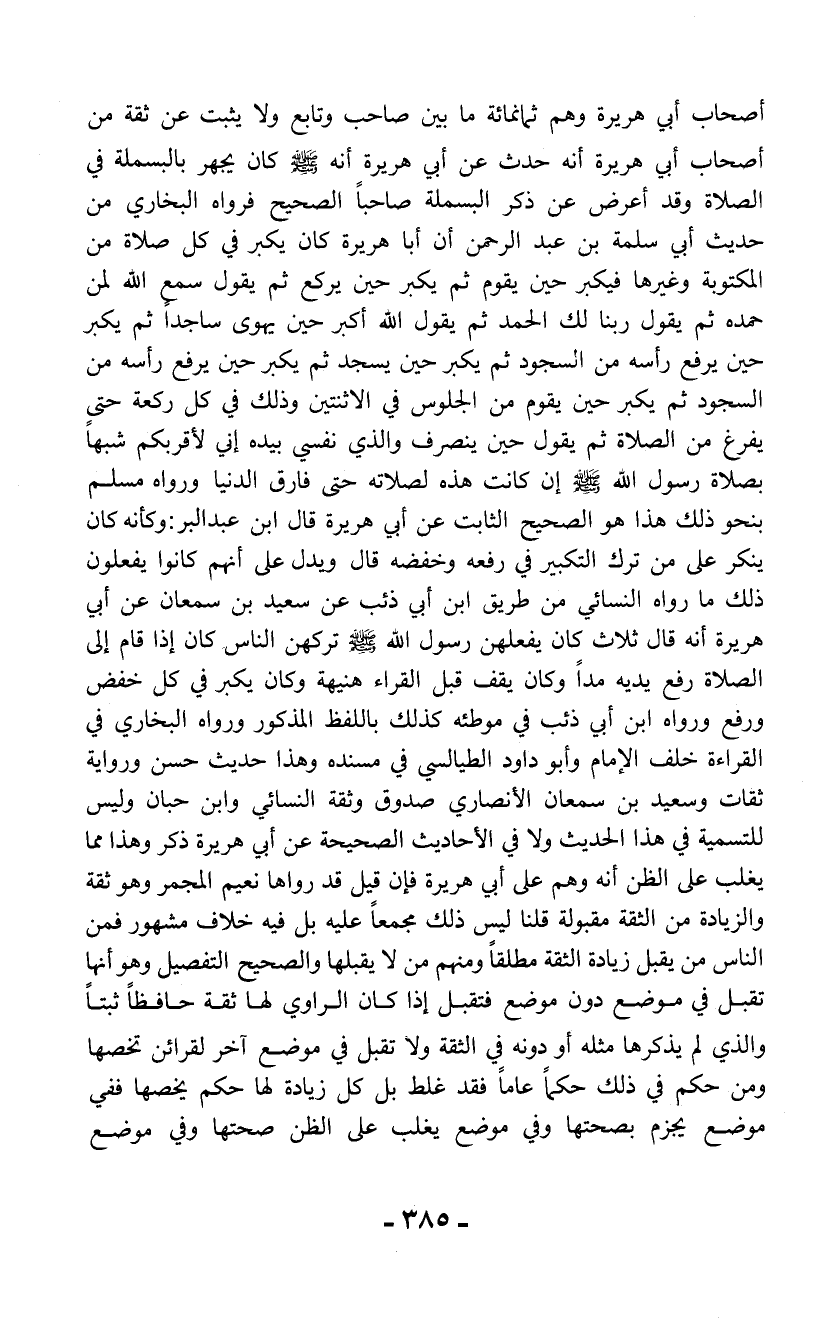 أصحاب أبي هريرة وهم ثمانمائة ما بين صاحب وتابع ولا يثبت عن ثقة من أصحاب أبي هريرة أنه حدث عن أبي هريرة أنه ﷺ كان يجهر بالبسملة في الصلاة وقد أعرض عن ذكر البسملة صاحباً الصحيح فرواه البخاري من حديث أبي سلمة بن عبد الرحمن أن أبا هريرة كان يكبر في كل صلاة من المكتوبة وغيرها فيكبر حين يقوم ثم يكبر حين يركع ثم يقول سمع الله لمن حمده ثم يقول ربنا لك الحمد ثم يقول الله أكبر حين يهوى ساجداً ثم يكبر حين يرفع رأسه من السجود ثم يكبر حين يسجد ثم يكبر حين يرفع رأسه من السجود ثم يكبر حين يقوم من الجلوس في الاثنتين وذلك في كل ركعة حتى يفرغ من الصلاة ثم يقول حين ينصرف والذي نفسي بيده إني لأقربكم شبهاً بصلاة رسول الله ﷺ إن كانت هذه لصلاته حتى فارق الدنيا ورواه مسلم بنحو ذلك هذا هو الصحيح الثابت عن أبي هريرة قال ابن عبدالبر:وكأنه كان ينكر على من ترك التكبير في رفعه وخفضه قال ويدل على أنهم كانوا يفعلون ذلك ما رواه النسائي من طريق ابن أبي ذئب عن سعيد بن سمعان عن أبي هريرة أنه قال ثلاث كان يفعلهن رسول الله ﷺ تركهن الناس كان إذا قام إلى الصلاة رفع يديه مداً وكان يقف قبل القراء هنيهة وكان يكبر في كل خفض ورفع ورواه ابن أبي ذئب في موطئه كذلك باللفظ المذكور ورواه البخاري في القراءة خلف الإمام وأبو داود الطيالسي في مسنده وهذا حديث حسن ورواية ثقات وسعيد بن سمعان الأنصاري صدوق وثقة النسائي وابن حبان وليس للتسمية في هذا الحديث ولا في الأحاديث الصحيحة عن أبي هريرة ذكر وهذا مما يغلب على الظن أنه وهم على أبي هريرة فإن قيل قد رواها نعيم المجمر وهو ثقة والزيادة من الثقة مقبولة قلنا ليس ذلك مجمعاً عليه بل فيه خلاف مشهور فمن الناس من يقبل زيادة الثقة مطلقاً ومنهم من لا يقبلها والصحيح التفصيل وهو أنها تقبل في موضع دون موضع فتقبل إذا كان الراوي لها ثقة حافظاً ثبتاً والذي لم يذكرها مثله أو دونه في الثقة ولا تقبل في موضع آخر لقرائن تخصها ومن حكم في ذلك حكماً عاماً فقد غلط بل كل زيادة لها حكم يخصها ففي موضع يجزم بصحتها وفي موضع يغلب على الظن صحتها وفي موضع

- ٣٨٥ -